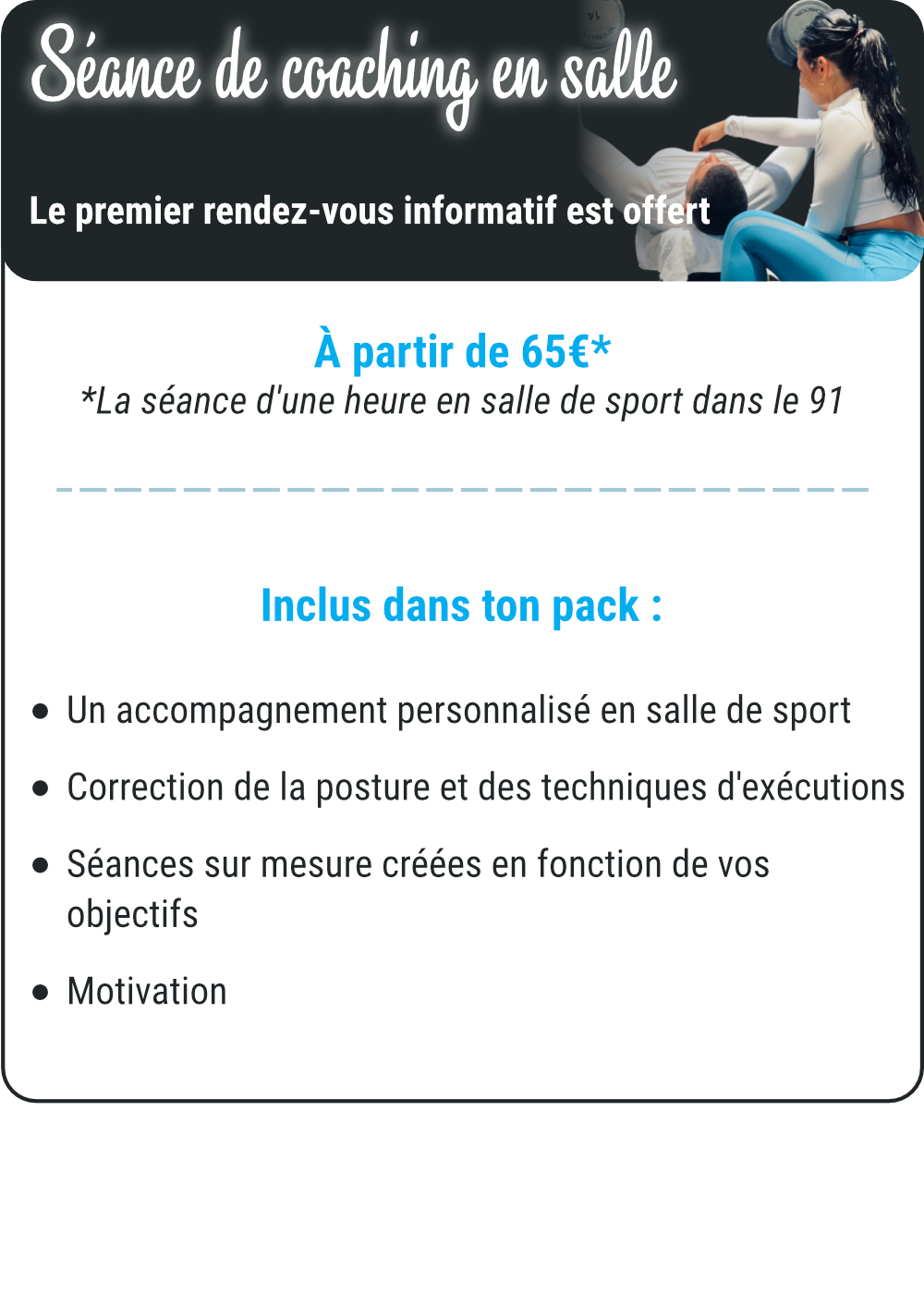 Séance de coaching en salle

Le premier rendez-vous informatif est offert

À partir de 65€*
*La séance d'une heure en salle de sport dans le 91

Inclus dans ton pack :

• Un accompagnement personnalisé en salle de sport
• Correction de la posture et des techniques d'exécutions
• Séances sur mesure créées en fonction de vos objectifs
• Motivation